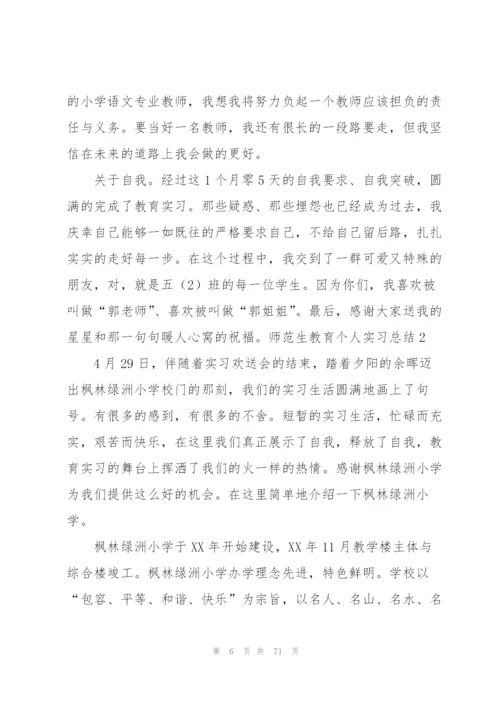 的小学语文专业教师，我想我将努力负起一个教师应该担负的责任与义务。要当好一名教师，我还有很长的一段路要走，但我坚信在未来的道路上我会做的更好。

关于自我。经过这1个月零5天的自我要求、自我突破，圆满的完成了教育实习。那些疑惑、那些埋怨也已经成为过去，我庆幸自己能够一如既往的严格要求自己，不给自己留后路，扎扎实实的走好每一步。在这个过程中，我交到了一群可爱又特殊的朋友，对，就是五（2）班的每一位学生。因为你们，我喜欢被叫做“郭老师”、喜欢被叫做“郭姐姐”。最后，感谢大家送我的星星和那一句句暖人心窝的祝福。师范生教育个人实习总结2

4月29日，伴随着实习欢送会的结束，踏着夕阳的余晖迈出枫林绿洲小学校门的那刻，我们的实习生活圆满地画上了句号。有很多的感到，有很多的不舍。短暂的实习生活，忙碌而充实，艰苦而快乐，在这里我们真正展示了自我，释放了自我，教育实习的舞台上挥洒了我们的火一样的热情。感谢枫林绿洲小学为我们提供这么好的机会。在这里简单地介绍一下枫林绿洲小学。

枫林绿洲小学于XX年开始建设，XX年11月教学楼主体与综合楼竣工。枫林绿洲小学办学理念先进，特色鲜明。学校以“包容、平等、和谐、快乐”为宗旨，以名人、名山、名水、名

第 6 页 共 71 页